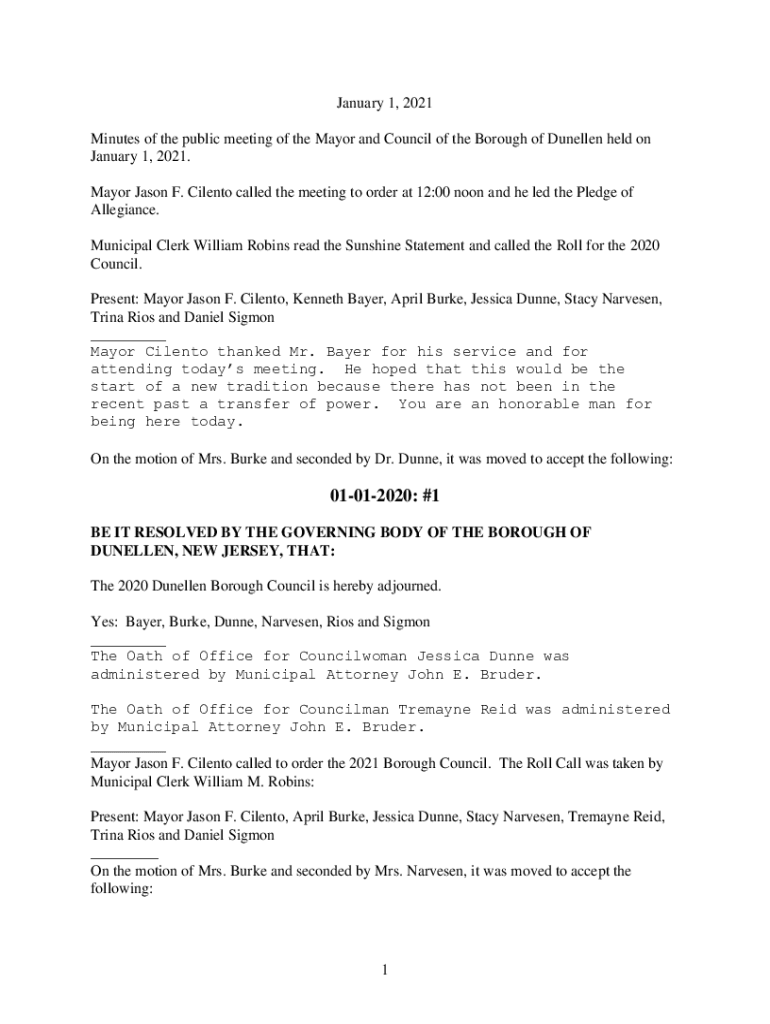 January 1, 2021

Minutes of the public meeting of the Mayor and Council of the Borough of Dunellen held on January 1, 2021.

Mayor Jason F. Cilento called the meeting to order at 12:00 noon and he led the Pledge of Allegiance.

Municipal Clerk William Robins read the Sunshine Statement and called the Roll for the 2020 Council.

Present: Mayor Jason F. Cilento, Kenneth Bayer, April Burke, Jessica Dunne, Stacy Narvesen, Trina Rios and Daniel Sigmon

Mayor Cilento thanked Mr. Bayer for his service and for attending today's meeting. He hoped that this would be the start of a new tradition because there has not been in the recent past a transfer of power. You are an honorable man for being here today.

On the motion of Mrs. Burke and seconded by Dr. Dunne, it was moved to accept the following:

01-01-2020: #1

BE IT RESOLVED BY THE GOVERNING BODY OF THE BOROUGH OF DUNELLEN, NEW JERSEY, THAT:

The 2020 Dunellen Borough Council is hereby adjourned.

Yes: Bayer, Burke, Dunne, Narvesen, Rios and Sigmon

The Oath of Office for Councilwoman Jessica Dunne was administered by Municipal Attorney John E. Bruder.

The Oath of Office for Councilman Tremayne Reid was administered by Municipal Attorney John E. Bruder.

Mayor Jason F. Cilento called to order the 2021 Borough Council. The Roll Call was taken by Municipal Clerk William M. Robins:

Present: Mayor Jason F. Cilento, April Burke, Jessica Dunne, Stacy Narvesen, Tremayne Reid, Trina Rios and Daniel Sigmon

On the motion of Mrs. Burke and seconded by Mrs. Narvesen, it was moved to accept the following:

1